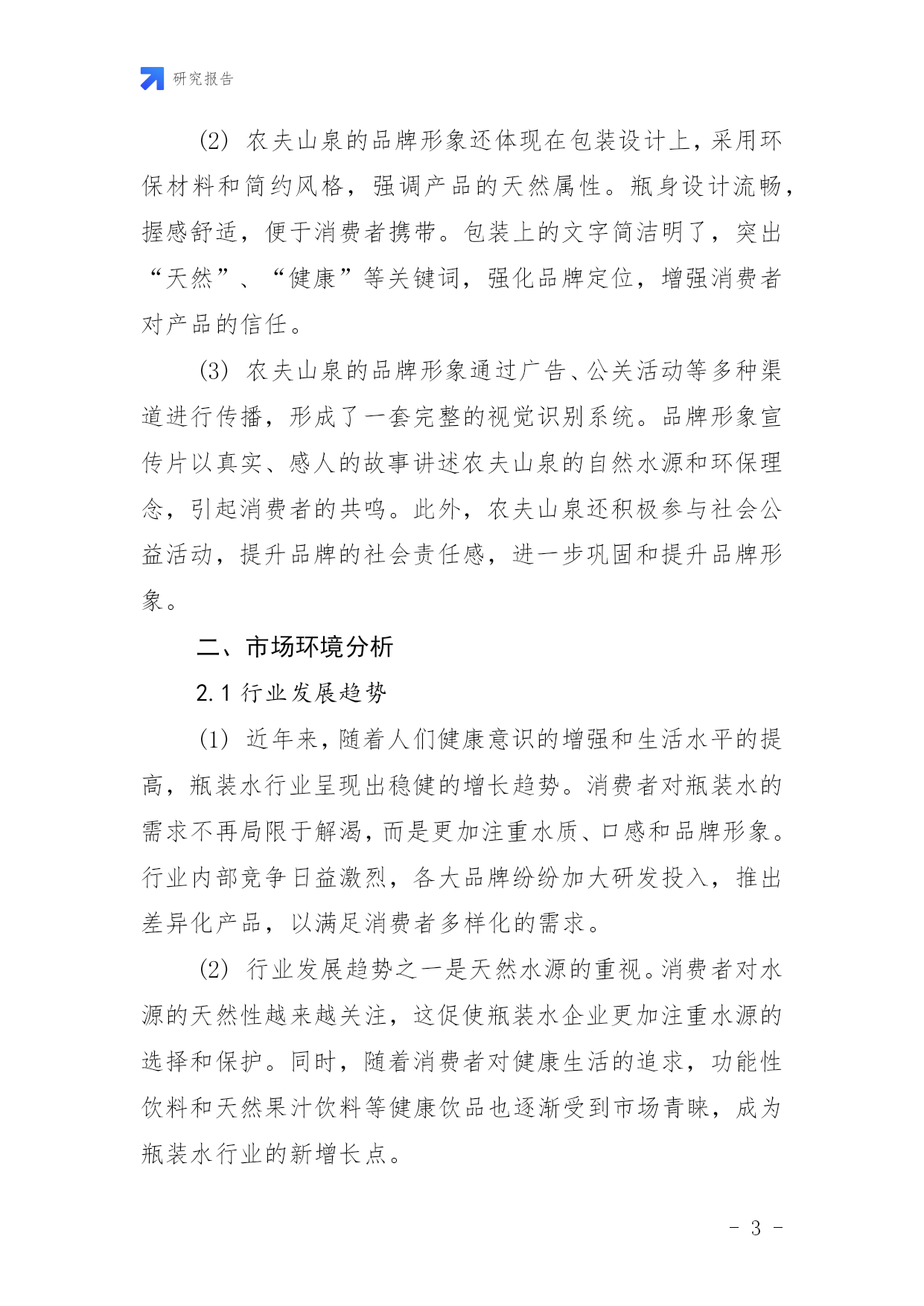 研究报告

(2) 农夫山泉的品牌形象还体现在包装设计上，采用环保材料和简约风格，强调产品的天然属性。瓶身设计流畅，握感舒适，便于消费者携带。包装上的文字简洁明了，突出“天然”、“健康”等关键词，强化品牌定位，增强消费者对产品的信任。

(3) 农夫山泉的品牌形象通过广告、公关活动等多种渠道进行传播，形成了一套完整的视觉识别系统。品牌形象宣传片以真实、感人的故事讲述农夫山泉的自然水源和环保理念，引起消费者的共鸣。此外，农夫山泉还积极参与社会公益活动，提升品牌的社会责任感，进一步巩固和提升品牌形象。

二、市场环境分析

2.1 行业发展趋势

(1) 近年来，随着人们健康意识的增强和生活水平的提高，瓶装水行业呈现出稳健的增长趋势。消费者对瓶装水的需求不再局限于解渴，而是更加注重水质、口感和品牌形象。行业内部竞争日益激烈，各大品牌纷纷加大研发投入，推出差异化产品，以满足消费者多样化的需求。

(2) 行业发展趋势之一是天然水源的重视。消费者对水源的天然性越来越关注，这促使瓶装水企业更加注重水源的选择和保护。同时，随着消费者对健康生活的追求，功能性饮料和天然果汁饮料等健康饮品也逐渐受到市场青睐，成为瓶装水行业的新增长点。

- 3 -